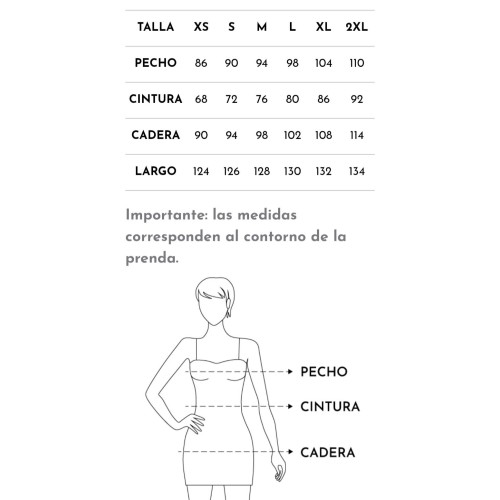 | TALLA | XS | S | M | L | XL | 2XL |
|---|---|---|---|---|---|---|
| PECHO | 86 | 90 | 94 | 98 | 104 | 110 |
| CINTURA | 68 | 72 | 76 | 80 | 86 | 92 |
| CADERA | 90 | 94 | 98 | 102 | 108 | 114 |
| LARGO | 124 | 126 | 128 | 130 | 132 | 134 |

Importante: las medidas corresponden al contorno de la prenda.

PECHO

CINTURA

CADERA